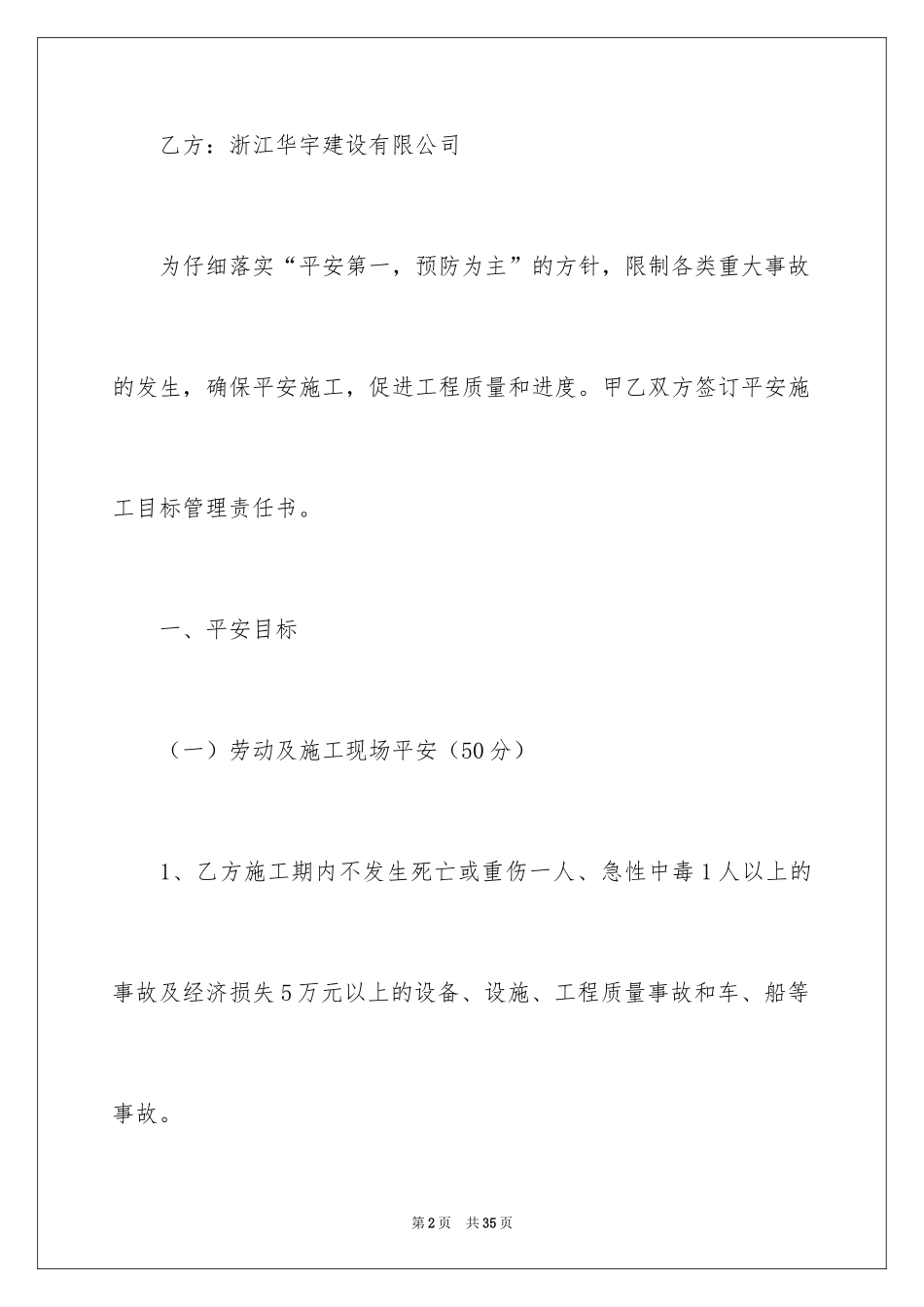 乙方：浙江华宇建设有限公司

为仔细落实“平安第一，预防为主”的方针，限制各类重大事故的发生，确保平安施工，促进工程质量和进度。甲乙双方签订平安施工目标管理责任书。

一、平安目标

（一）劳动及施工现场平安（50分）

1、乙方施工期内不发生死亡或重伤一人、急性中毒1人以上的事故及经济损失5万元以上的设备、设施、工程质量事故和车、船等事故。

第2页　共35页